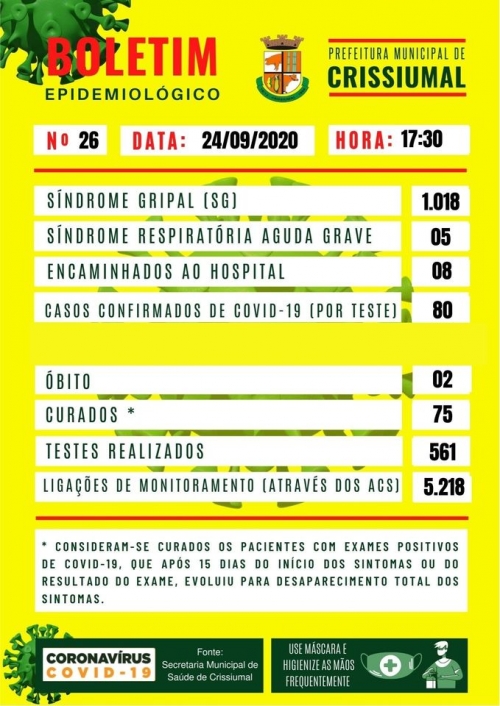 BOLETIM
EPIDEMIOLÓGICO

PREFEITURA MUNICIPAL DE
CRISSIUMAL

Nº 26 DATA: 24/09/2020 HORA: 17:30

| | |
|---|---|
| SÍNDROME GRIPAL (SG) | 1.018 |
| SÍNDROME RESPIRATÓRIA AGUDA GRAVE | 05 |
| ENCAMINHADOS AO HOSPITAL | 08 |
| CASOS CONFIRMADOS DE COVID-19 (POR TESTE) | 80 |
| ÓBITO | 02 |
| CURADOS * | 75 |
| TESTES REALIZADOS | 561 |
| LIGAÇÕES DE MONITORAMENTO (ATRAVÉS DOS ACS) | 5.218 |

* CONSIDERAM-SE CURADOS OS PACIENTES COM EXAMES POSITIVOS DE COVID-19, QUE APÓS 15 DIAS DO INÍCIO DOS SINTOMAS OU DO RESULTADO DO EXAME, EVOLUIU PARA DESAPARECIMENTO TOTAL DOS SINTOMAS.

CORONAVÍRUS
COVID-19

Fonte:
Secretaria Municipal de Saúde de Crissiumal

USE MÁSCARA E HIGIENIZE AS MÃOS FREQUENTEMENTE